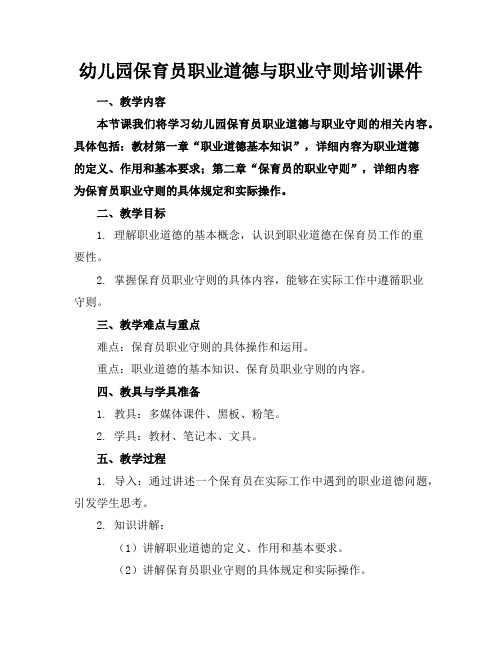 幼儿园保育员职业道德与职业守则培训课件

一、教学内容

本节课我们将学习幼儿园保育员职业道德与职业守则的相关内容。具体包括：教材第一章“职业道德基本知识”，详细内容为职业道德的定义、作用和基本要求；第二章“保育员的职业守则”，详细内容为保育员职业守则的具体规定和实际操作。

二、教学目标

1. 理解职业道德的基本概念，认识到职业道德在保育员工作的重要性。

2. 掌握保育员职业守则的具体内容，能够在实际工作中遵循职业守则。

三、教学难点与重点

难点：保育员职业守则的具体操作和运用。

重点：职业道德的基本知识、保育员职业守则的内容。

四、教具与学具准备

1. 教具：多媒体课件、黑板、粉笔。

2. 学具：教材、笔记本、文具。

五、教学过程

1. 导入：通过讲述一个保育员在实际工作中遇到的职业道德问题，引发学生思考。

2. 知识讲解：

（1）讲解职业道德的定义、作用和基本要求。

（2）讲解保育员职业守则的具体规定和实际操作。